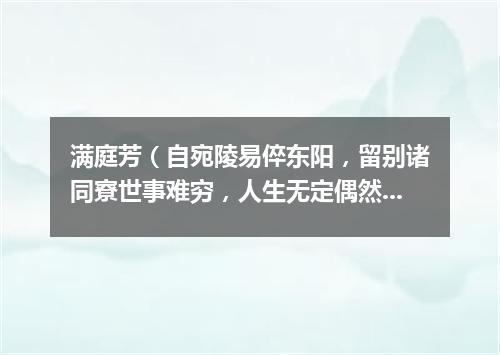 满庭芳（自宛陵易倅东阳，留别诸同寮世事难穷，人生无定偶然...